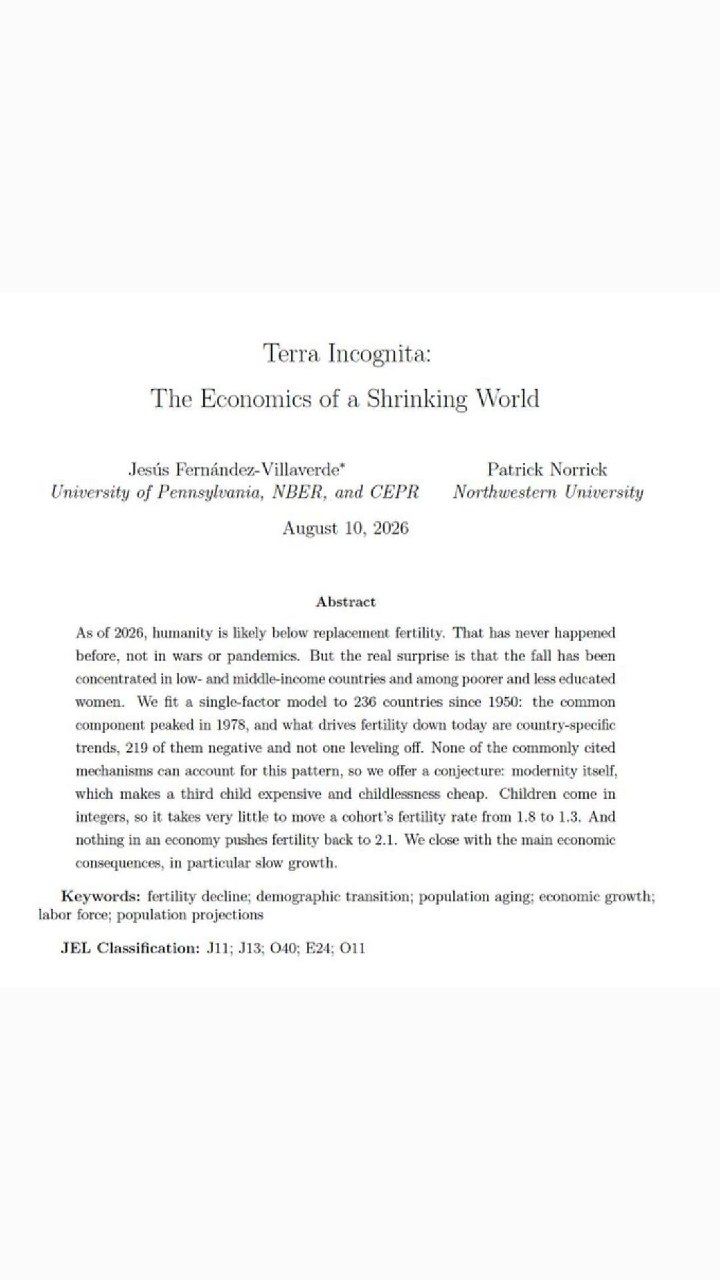 Terra Incognita:
The Economics of a Shrinking World

Jesús Fernández-Villaverde*
University of Pennsylvania, NBER, and CEPR

Patrick Norrick
Northwestern University

August 10, 2026

Abstract

As of 2026, humanity is likely below replacement fertility. That has never happened before, not in wars or pandemics. But the real surprise is that the fall has been concentrated in low- and middle-income countries and among poorer and less educated women. We fit a single-factor model to 236 countries since 1950: the common component peaked in 1978, and what drives fertility down today are country-specific trends, 219 of them negative and not one leveling off. None of the commonly cited mechanisms can account for this pattern, so we offer a conjecture: modernity itself, which makes a third child expensive and childlessness cheap. Children come in integers, so it takes very little to move a cohort's fertility rate from 1.8 to 1.3. And nothing in an economy pushes fertility back to 2.1. We close with the main economic consequences, in particular slow growth.

Keywords: fertility decline; demographic transition; population aging; economic growth; labor force; population projections

JEL Classification: J11; J13; O40; E24; O11